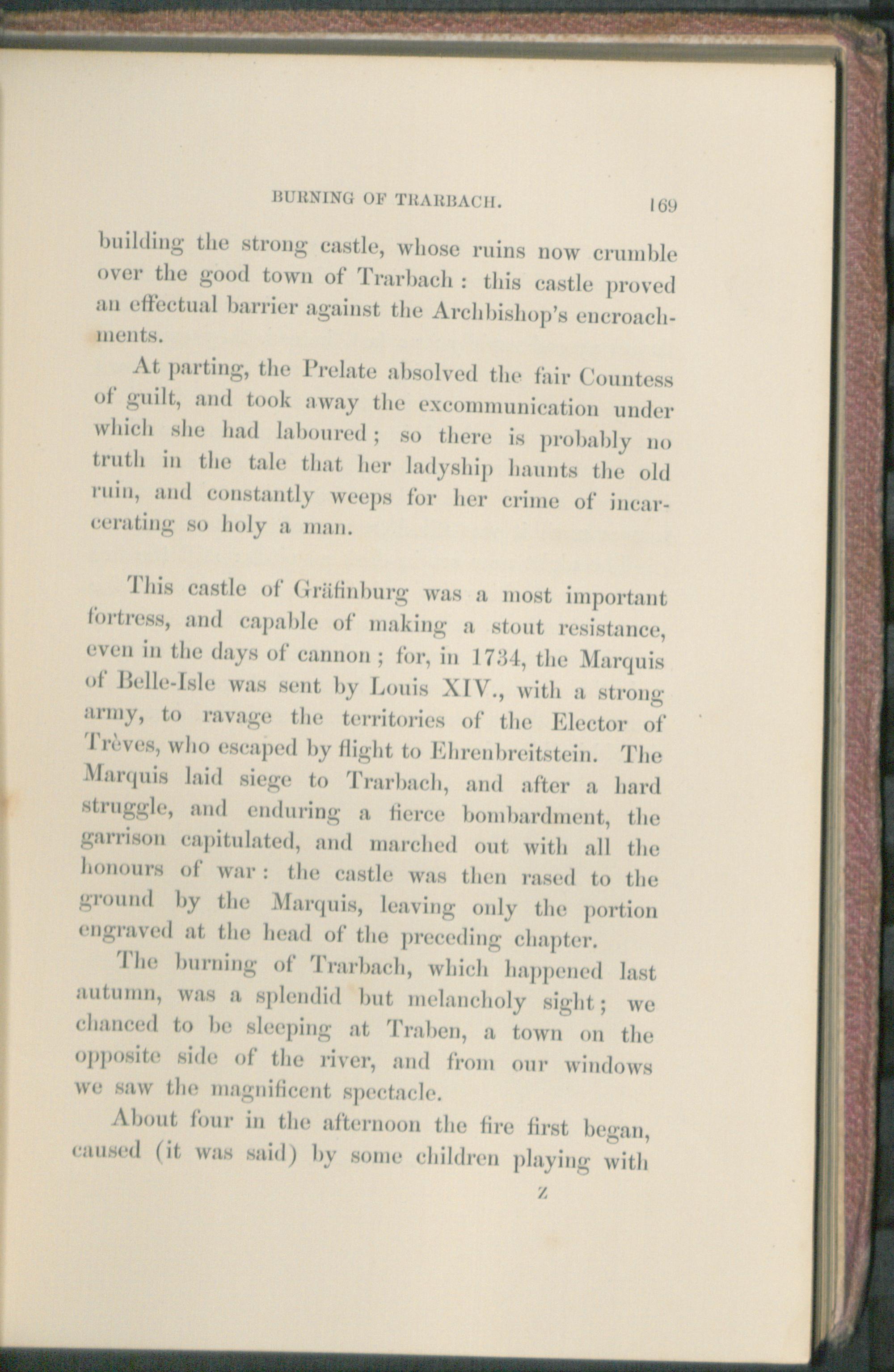 BURNING OF TRARBACH. 169

building the strong castle, whose ruins now crumble over the good town of Trarbach : this castle proved an effectual barrier against the Archbishop's encroachments.

At parting, the Prelate absolved the fair Countess of guilt, and took away the excommunication under which she had laboured ; so there is probably no truth in the tale that her ladyship haunts the old ruin, and constantly weeps for her crime of incarcerating so holy a man.

This castle of Gräfinburg was a most important fortress, and capable of making a stout resistance, even in the days of cannon ; for, in 1734, the Marquis of Belle-Isle was sent by Louis XIV., with a strong army, to ravage the territories of the Elector of Trèves, who escaped by flight to Ehrenbreitstein. The Marquis laid siege to Trarbach, and after a hard struggle, and enduring a fierce bombardment, the garrison capitulated, and marched out with all the honours of war : the castle was then rased to the ground by the Marquis, leaving only the portion engraved at the head of the preceding chapter.

The burning of Trarbach, which happened last autumn, was a splendid but melancholy sight ; we chanced to be sleeping at Traben, a town on the opposite side of the river, and from our windows we saw the magnificent spectacle.

About four in the afternoon the fire first began, caused (it was said) by some children playing with

Z